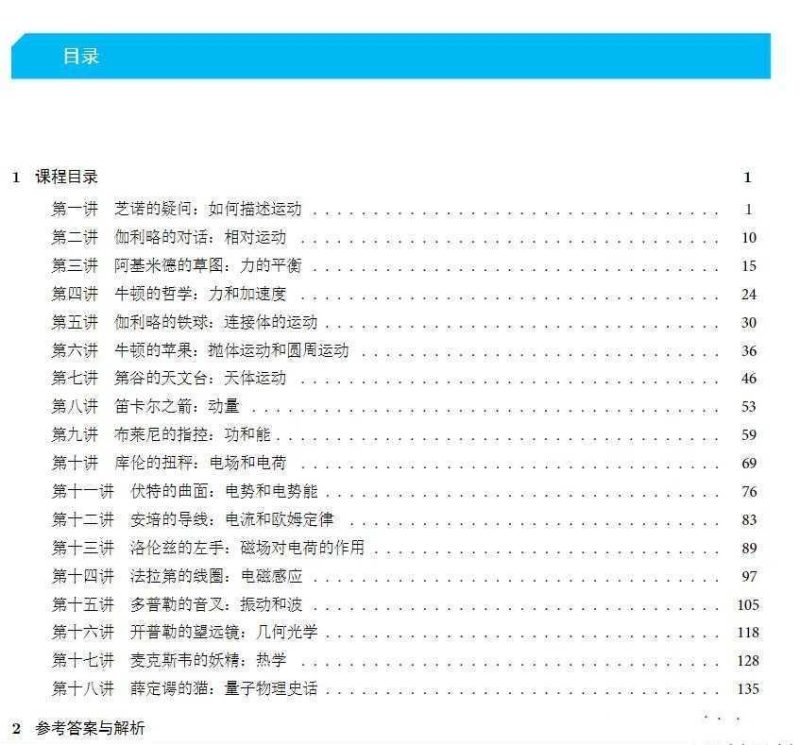 目录

1 课程目录 1

第一讲 芝诺的疑问：如何描述运动 . . . . . . . . . . 1
第二讲 伽利略的对话：相对运动 . . . . . . . . . . 10
第三讲 阿基米德的草图：力的平衡 . . . . . . . . . . 15
第四讲 牛顿的哲学：力和加速度 . . . . . . . . . . 24
第五讲 伽利略的铁球：连接体的运动 . . . . . . . . . . 30
第六讲 牛顿的苹果：抛体运动和圆周运动 . . . . . . . . . . 36
第七讲 第谷的天文台：天体运动 . . . . . . . . . . 46
第八讲 笛卡尔之箭：动量 . . . . . . . . . . 53
第九讲 布莱尼的指控：功和能 . . . . . . . . . . 59
第十讲 库伦的扭秤：电场和电荷 . . . . . . . . . . 69
第十一讲 伏特的曲面：电势和电势能 . . . . . . . . . . 76
第十二讲 安培的导线：电流和欧姆定律 . . . . . . . . . . 83
第十三讲 洛伦兹的左手：磁场对电荷的作用 . . . . . . . . . . 89
第十四讲 法拉第的线圈：电磁感应 . . . . . . . . . . 97
第十五讲 多普勒的音叉：振动和波 . . . . . . . . . . 105
第十六讲 开普勒的望远镜：几何光学 . . . . . . . . . . 118
第十七讲 麦克斯韦的妖精：热学 . . . . . . . . . . 128
第十八讲 薛定谔的猫：量子物理史话 . . . . . . . . . . 135

2 参考答案与解析